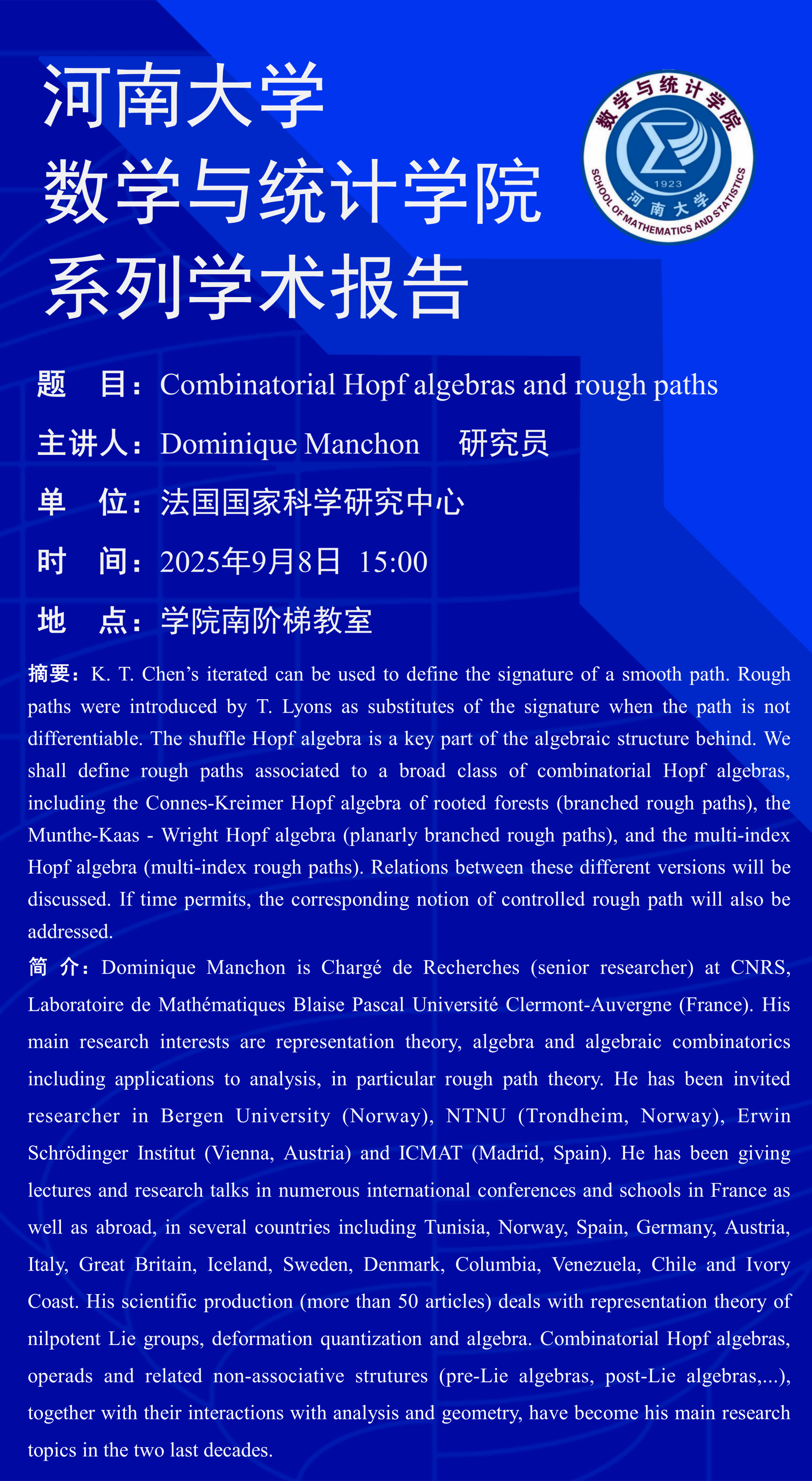 河南大学
数学与统计学院
系列学术报告

数学与统计学院
1923
河南大学
SCHOOL OF MATHEMATICS AND STATISTICS

题　目：Combinatorial Hopf algebras and rough paths

主讲人：Dominique Manchon　研究员

单　位：法国国家科学研究中心

时　间：2025年9月8日 15:00

地　点：学院南阶梯教室

摘要：K. T. Chen's iterated can be used to define the signature of a smooth path. Rough paths were introduced by T. Lyons as substitutes of the signature when the path is not differentiable. The shuffle Hopf algebra is a key part of the algebraic structure behind. We shall define rough paths associated to a broad class of combinatorial Hopf algebras, including the Connes-Kreimer Hopf algebra of rooted forests (branched rough paths), the Munthe-Kaas - Wright Hopf algebra (planarly branched rough paths), and the multi-index Hopf algebra (multi-index rough paths). Relations between these different versions will be discussed. If time permits, the corresponding notion of controlled rough path will also be addressed.

简　介：Dominique Manchon is Chargé de Recherches (senior researcher) at CNRS, Laboratoire de Mathématiques Blaise Pascal Université Clermont-Auvergne (France). His main research interests are representation theory, algebra and algebraic combinatorics including applications to analysis, in particular rough path theory. He has been invited researcher in Bergen University (Norway), NTNU (Trondheim, Norway), Erwin Schrödinger Institut (Vienna, Austria) and ICMAT (Madrid, Spain). He has been giving lectures and research talks in numerous international conferences and schools in France as well as abroad, in several countries including Tunisia, Norway, Spain, Germany, Austria, Italy, Great Britain, Iceland, Sweden, Denmark, Columbia, Venezuela, Chile and Ivory Coast. His scientific production (more than 50 articles) deals with representation theory of nilpotent Lie groups, deformation quantization and algebra. Combinatorial Hopf algebras, operads and related non-associative strutures (pre-Lie algebras, post-Lie algebras,...), together with their interactions with analysis and geometry, have become his main research topics in the two last decades.